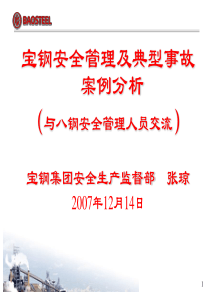 BAOSTEEL

宝钢安全管理及典型事故案例分析

（与八钢安全管理人员交流）

宝钢集团安全生产监督部　张琼

2007年12月14日

1